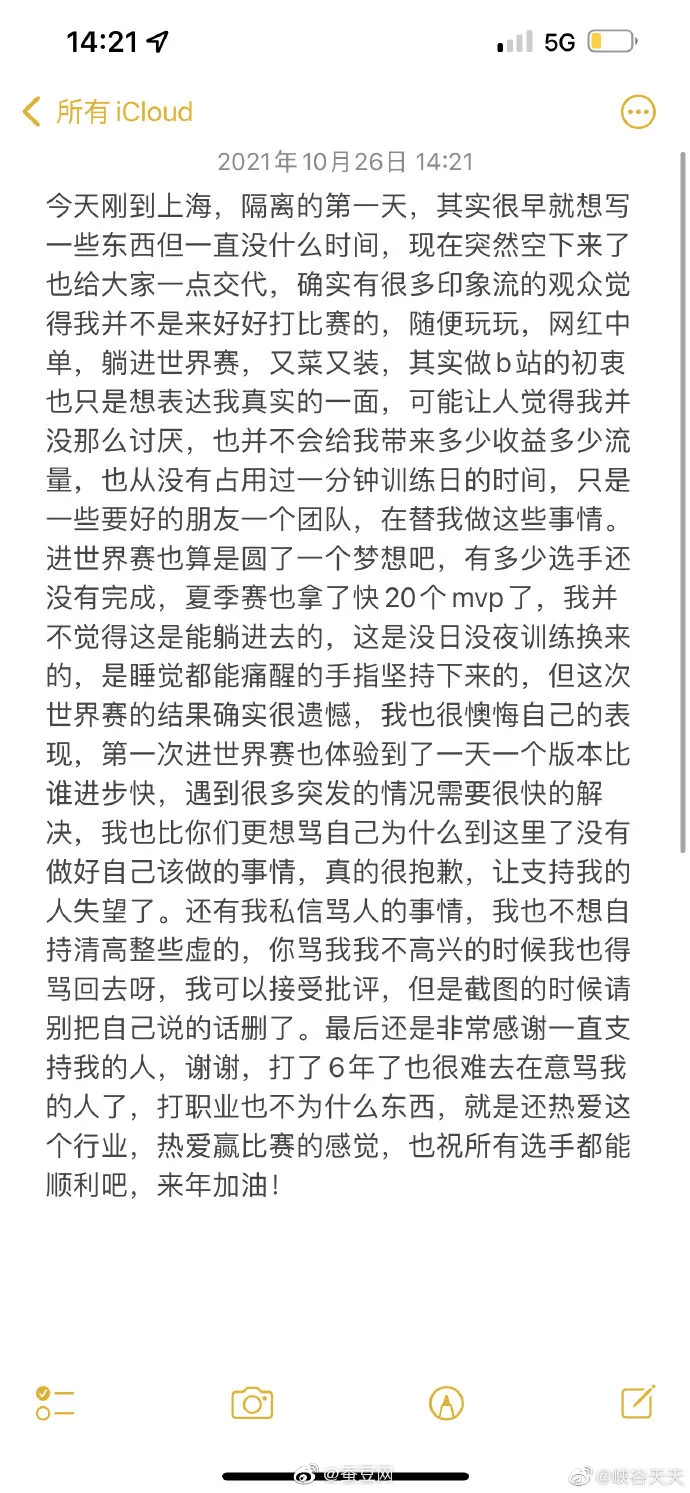 14:21 5G

所有 iCloud

2021年10月26日 14:21

今天刚到上海，隔离的第一天，其实很早就想写一些东西但一直没什么时间，现在突然空下来了也给大家一点交代，确实有很多印象流的观众觉得我并不是来好好打比赛的，随便玩玩，网红中单，躺进世界赛，又菜又装，其实做b站的初衷也只是想表达我真实的一面，可能让人觉得我并没那么讨厌，也并不会给我带来多少收益多少流量，也从没有占用过一分钟训练日的时间，只是一些要好的朋友一个团队，在替我做这些事情。进世界赛也算是圆了一个梦想吧，有多少选手还没有完成，夏季赛也拿了快20个mvp了，我并不觉得这是能躺进去的，这是没日没夜训练换来的，是睡觉都能痛醒的手指坚持下来的，但这次世界赛的结果确实很遗憾，我也很懊悔自己的表现，第一次进世界赛也体验到了一天一个版本比谁进步快，遇到很多突发的情况需要很快的解决，我也比你们更想骂自己为什么到这里了没有做好自己该做的事情，真的很抱歉，让支持我的人失望了。还有我私信骂人的事情，我也不想自持清高整些虚的，你骂我我不高兴的时候我也得骂回去呀，我可以接受批评，但是截图的时候请别把自己说的话删了。最后还是非常感谢一直支持我的人，谢谢，打了6年了也很难去在意骂我的人了，打职业也不为什么东西，就是还热爱这个行业，热爱赢比赛的感觉，也祝所有选手都能顺利吧，来年加油！

@蚕豆网 @峡谷天天